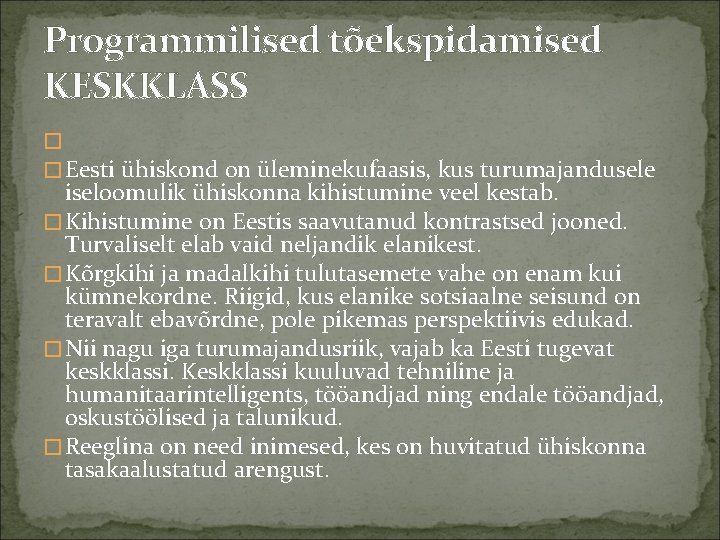 Programmilised tõekspidamised KESKKLASS

Eesti ühiskond on üleminekufaasis, kus turumajandusele iseloomulik ühiskonna kihistumine veel kestab.

Kihistumine on Eestis saavutanud kontrastsed jooned. Turvaliselt elab vaid neljandik elanikest.

Kõrgkihi ja madalkihi tulutasemete vahe on enam kui kümnekordne. Riigid, kus elanike sotsiaalne seisund on teravalt ebavõrdne, pole pikemas perspektiivis edukad.

Nii nagu iga turumajandusriik, vajab ka Eesti tugevat keskklassi. Keskklassi kuuluvad tehniline ja humanitaarintelligents, tööandjad ning endale tööandjad, oskustöölised ja talunikud.

Reeglina on need inimesed, kes on huvitatud ühiskonna tasakaalustatud arengust.